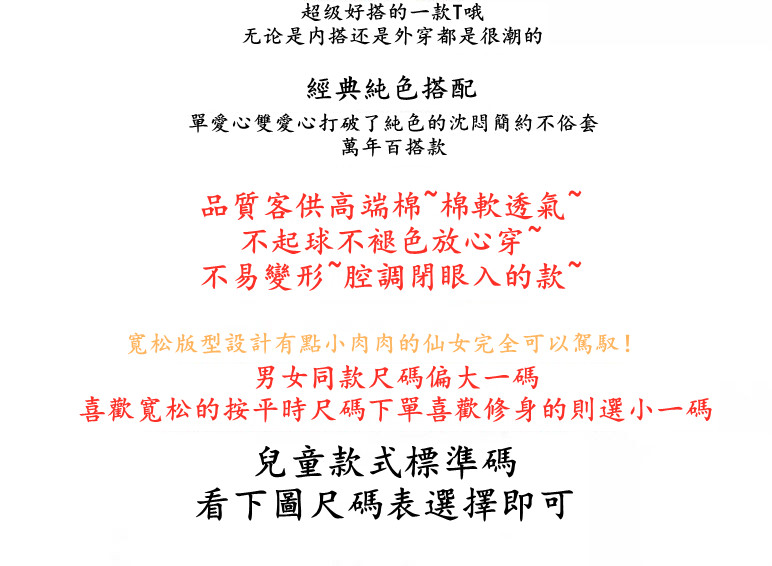 超级好搭的一款T哦
无论是内搭还是外穿都是很潮的

經典純色搭配

單愛心雙愛心打破了純色的沈悶簡約不俗套
萬年百搭款

品質客供高端棉~棉軟透氣~
不起球不褪色放心穿~
不易變形~腔調閉眼入的款~

寬松版型設計有點小肉肉的仙女完全可以駕馭！
男女同款尺碼偏大一碼
喜歡寬松的按平時尺碼下單喜歡修身的則選小一碼

兒童款式標準碼
看下圖尺碼表選擇即可